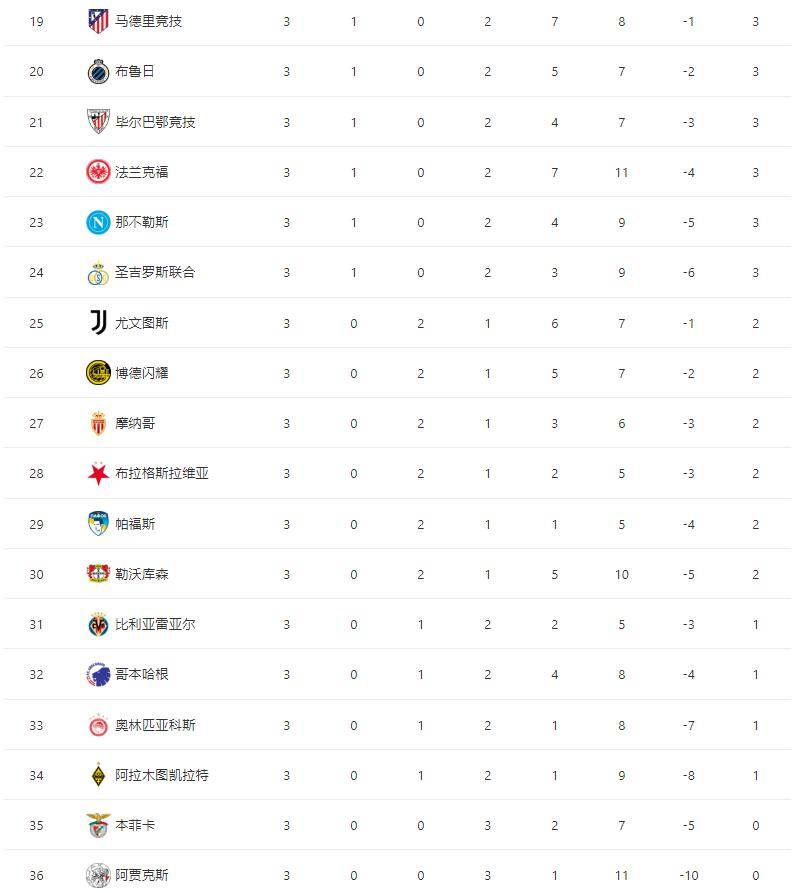 | 19 | 马德里竞技 | 3 | 1 | 0 | 2 | 7 | 8 | -1 | 3 |
|---|---|---|---|---|---|---|---|---|---|
| 20 | 布鲁日 | 3 | 1 | 0 | 2 | 5 | 7 | -2 | 3 |
| 21 | 毕尔巴鄂竞技 | 3 | 1 | 0 | 2 | 4 | 7 | -3 | 3 |
| 22 | 法兰克福 | 3 | 1 | 0 | 2 | 7 | 11 | -4 | 3 |
| 23 | 那不勒斯 | 3 | 1 | 0 | 2 | 4 | 9 | -5 | 3 |
| 24 | 圣吉罗斯联合 | 3 | 1 | 0 | 2 | 3 | 9 | -6 | 3 |
| 25 | 尤文图斯 | 3 | 0 | 2 | 1 | 6 | 7 | -1 | 2 |
| 26 | 博德闪耀 | 3 | 0 | 2 | 1 | 5 | 7 | -2 | 2 |
| 27 | 摩纳哥 | 3 | 0 | 2 | 1 | 3 | 6 | -3 | 2 |
| 28 | 布拉格斯拉维亚 | 3 | 0 | 2 | 1 | 2 | 5 | -3 | 2 |
| 29 | 帕福斯 | 3 | 0 | 2 | 1 | 1 | 5 | -4 | 2 |
| 30 | 勒沃库森 | 3 | 0 | 2 | 1 | 5 | 10 | -5 | 2 |
| 31 | 比利亚雷亚尔 | 3 | 0 | 1 | 2 | 2 | 5 | -3 | 1 |
| 32 | 哥本哈根 | 3 | 0 | 1 | 2 | 4 | 8 | -4 | 1 |
| 33 | 奥林匹亚科斯 | 3 | 0 | 1 | 2 | 1 | 8 | -7 | 1 |
| 34 | 阿拉木图凯拉特 | 3 | 0 | 1 | 2 | 1 | 9 | -8 | 1 |
| 35 | 本菲卡 | 3 | 0 | 0 | 3 | 2 | 7 | -5 | 0 |
| 36 | 阿贾克斯 | 3 | 0 | 0 | 3 | 1 | 11 | -10 | 0 |